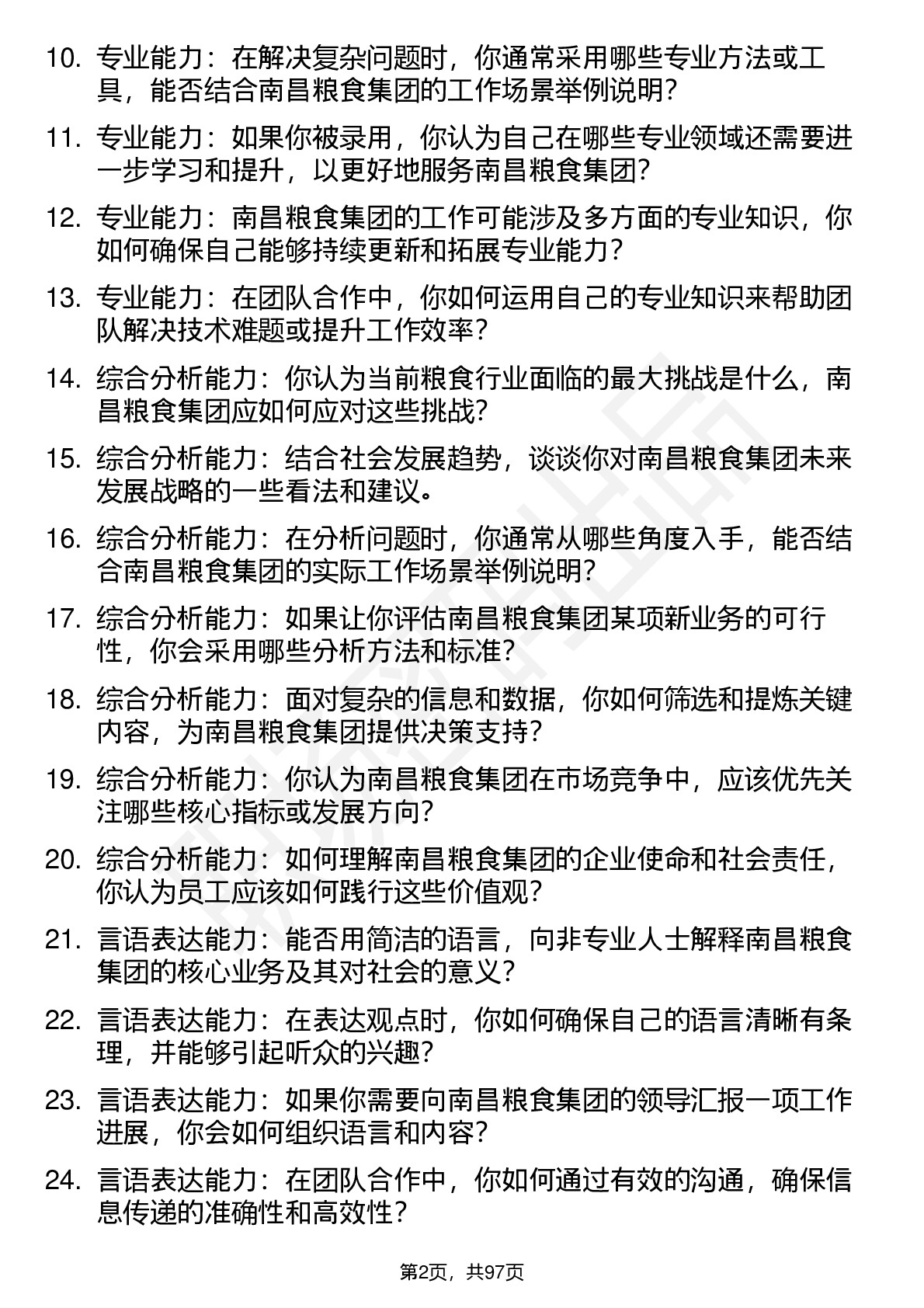 10. 专业能力：在解决复杂问题时，你通常采用哪些专业方法或工具，能否结合南昌粮食集团的工作场景举例说明？

11. 专业能力：如果你被录用，你认为自己在哪些专业领域还需要进一步学习和提升，以更好地服务南昌粮食集团？

12. 专业能力：南昌粮食集团的工作可能涉及多方面的专业知识，你如何确保自己能够持续更新和拓展专业能力？

13. 专业能力：在团队合作中，你如何运用自己的专业知识来帮助团队解决技术难题或提升工作效率？

14. 综合分析能力：你认为当前粮食行业面临的最大挑战是什么，南昌粮食集团应如何应对这些挑战？

15. 综合分析能力：结合社会发展趋势，谈谈你对南昌粮食集团未来发展战略的一些看法和建议。

16. 综合分析能力：在分析问题时，你通常从哪些角度入手，能否结合南昌粮食集团的实际工作场景举例说明？

17. 综合分析能力：如果让你评估南昌粮食集团某项新业务的可行性，你会采用哪些分析方法和标准？

18. 综合分析能力：面对复杂的信息和数据，你如何筛选和提炼关键内容，为南昌粮食集团提供决策支持？

19. 综合分析能力：你认为南昌粮食集团在市场竞争中，应该优先关注哪些核心指标或发展方向？

20. 综合分析能力：如何理解南昌粮食集团的企业使命和社会责任，你认为员工应该如何践行这些价值观？

21. 言语表达能力：能否用简洁的语言，向非专业人士解释南昌粮食集团的核心业务及其对社会的意义？

22. 言语表达能力：在表达观点时，你如何确保自己的语言清晰有条理，并能够引起听众的兴趣？

23. 言语表达能力：如果你需要向南昌粮食集团的领导汇报一项工作进展，你会如何组织语言和内容？

24. 言语表达能力：在团队合作中，你如何通过有效的沟通，确保信息传递的准确性和高效性？

第2页，共97页